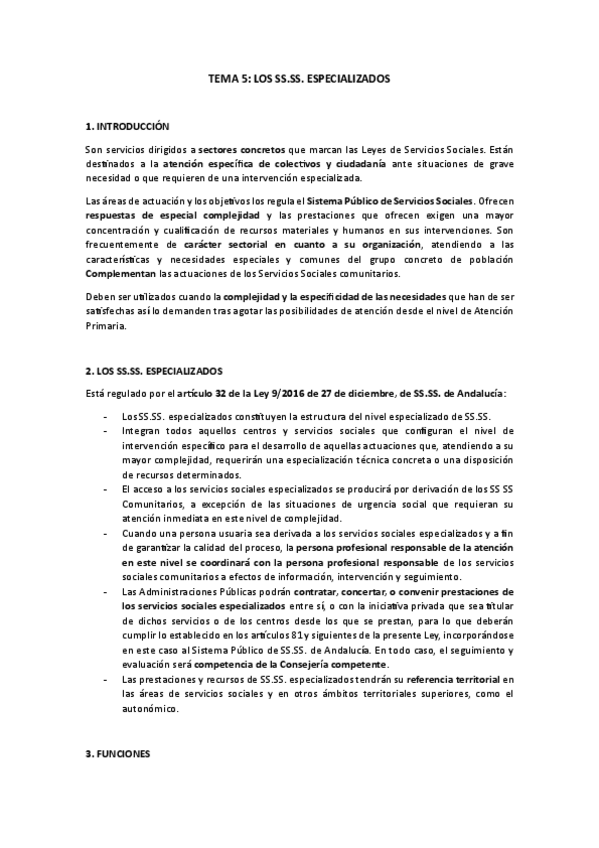 TEMA 5: LOS SS.SS. ESPECIALIZADOS

1. INTRODUCCIÓN

Son servicios dirigidos a sectores concretos que marcan las Leyes de Servicios Sociales. Están destinados a la atención específica de colectivos y ciudadanía ante situaciones de grave necesidad o que requieren de una intervención especializada.

Las áreas de actuación y los objetivos los regula el Sistema Público de Servicios Sociales. Ofrecen respuestas de especial complejidad y las prestaciones que ofrecen exigen una mayor concentración y cualificación de recursos materiales y humanos en sus intervenciones. Son frecuentemente de carácter sectorial en cuanto a su organización, atendiendo a las características y necesidades especiales y comunes del grupo concreto de población Complementan las actuaciones de los Servicios Sociales comunitarios.

Deben ser utilizados cuando la complejidad y la especificidad de las necesidades que han de ser satisfechas así lo demanden tras agotar las posibilidades de atención desde el nivel de Atención Primaria.

2. LOS SS.SS. ESPECIALIZADOS

Está regulado por el artículo 32 de la Ley 9/2016 de 27 de diciembre, de SS.SS. de Andalucía:

- Los SS.SS. especializados constituyen la estructura del nivel especializado de SS.SS.
- Integran todos aquellos centros y servicios sociales que configuran el nivel de intervención específico para el desarrollo de aquellas actuaciones que, atendiendo a su mayor complejidad, requerirán una especialización técnica concreta o una disposición de recursos determinados.
- El acceso a los servicios sociales especializados se producirá por derivación de los SS SS Comunitarios, a excepción de las situaciones de urgencia social que requieran su atención inmediata en este nivel de complejidad.
- Cuando una persona usuaria sea derivada a los servicios sociales especializados y a fin de garantizar la calidad del proceso, la persona profesional responsable de la atención en este nivel se coordinará con la persona profesional responsable de los servicios sociales comunitarios a efectos de información, intervención y seguimiento.
- Las Administraciones Públicas podrán contratar, concertar, o convenir prestaciones de los servicios sociales especializados entre sí, o con la iniciativa privada que sea titular de dichos servicios o de los centros desde los que se prestan, para lo que deberán cumplir lo establecido en los artículos 81 y siguientes de la presente Ley, incorporándose en este caso al Sistema Público de SS.SS. de Andalucía. En todo caso, el seguimiento y evaluación será competencia de la Consejería competente.
- Las prestaciones y recursos de SS.SS. especializados tendrán su referencia territorial en las áreas de servicios sociales y en otros ámbitos territoriales superiores, como el autonómico.

3. FUNCIONES